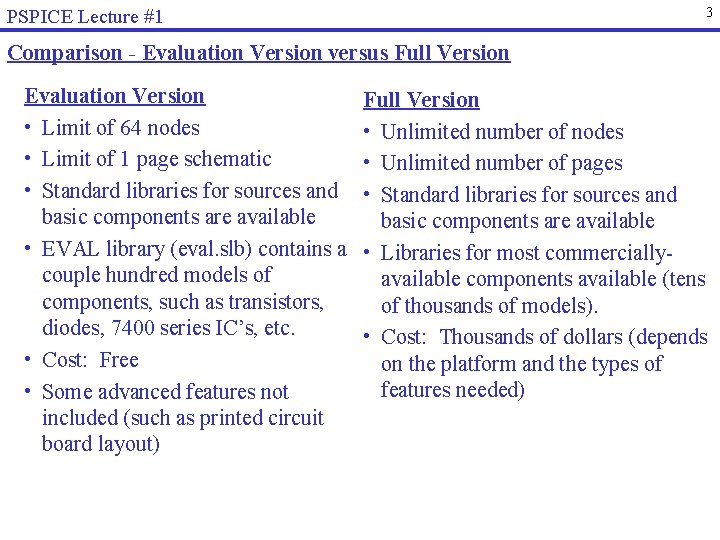 PSPICE Lecture #1

3

Comparison - Evaluation Version versus Full Version

Evaluation Version

• Limit of 64 nodes
• Limit of 1 page schematic
• Standard libraries for sources and basic components are available
• EVAL library (eval.slb) contains a couple hundred models of components, such as transistors, diodes, 7400 series IC's, etc.
• Cost: Free
• Some advanced features not included (such as printed circuit board layout)

Full Version

• Unlimited number of nodes
• Unlimited number of pages
• Standard libraries for sources and basic components are available
• Libraries for most commercially-available components available (tens of thousands of models).
• Cost: Thousands of dollars (depends on the platform and the types of features needed)